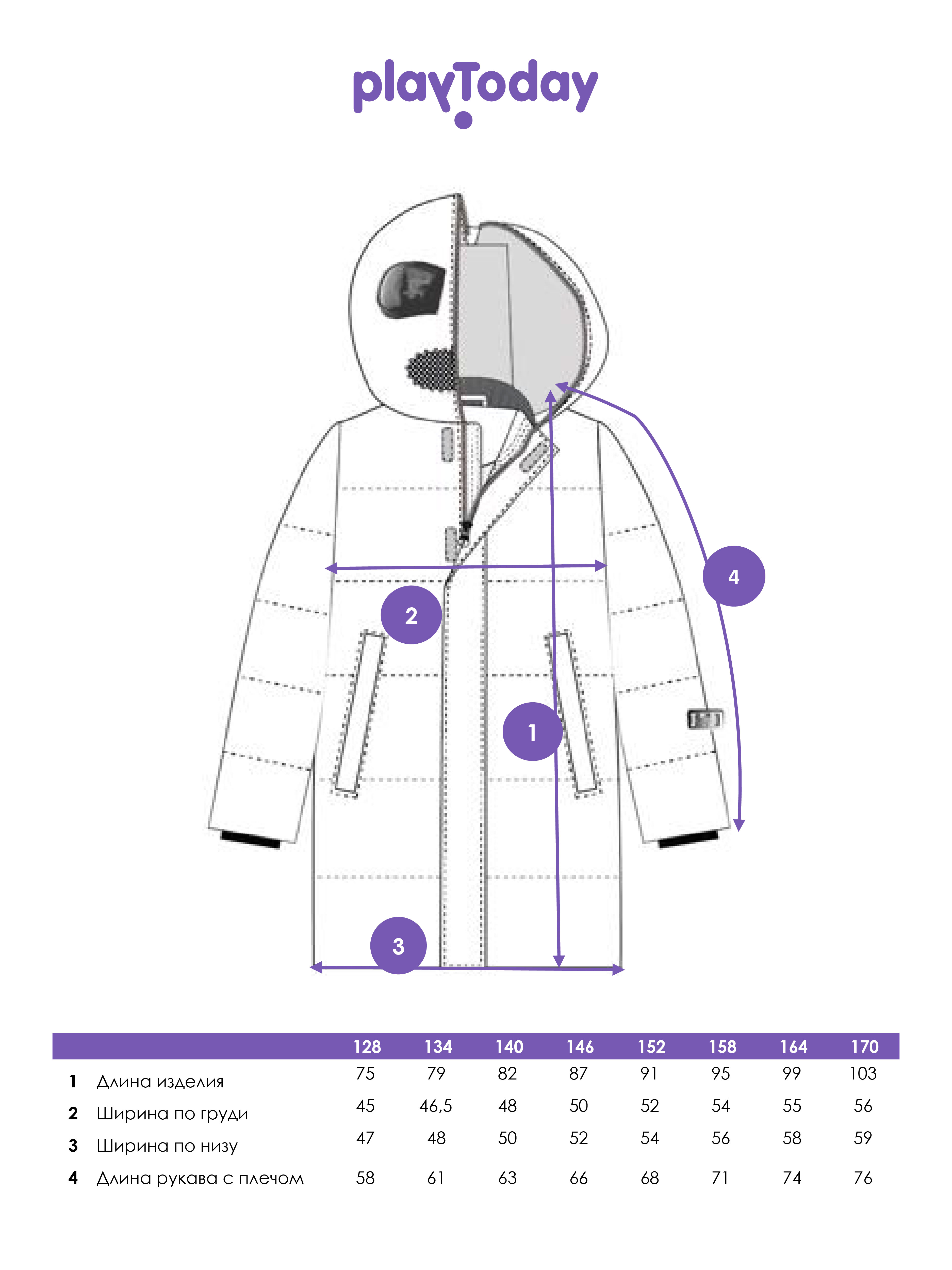 playToday

4

2

1

3

| | | 128 | 134 | 140 | 146 | 152 | 158 | 164 | 170 |
|---|---|---|---|---|---|---|---|---|---|
| 1 | Длина изделия | 75 | 79 | 82 | 87 | 91 | 95 | 99 | 103 |
| 2 | Ширина по груди | 45 | 46,5 | 48 | 50 | 52 | 54 | 55 | 56 |
| 3 | Ширина по низу | 47 | 48 | 50 | 52 | 54 | 56 | 58 | 59 |
| 4 | Длина рукава с плечом | 58 | 61 | 63 | 66 | 68 | 71 | 74 | 76 |